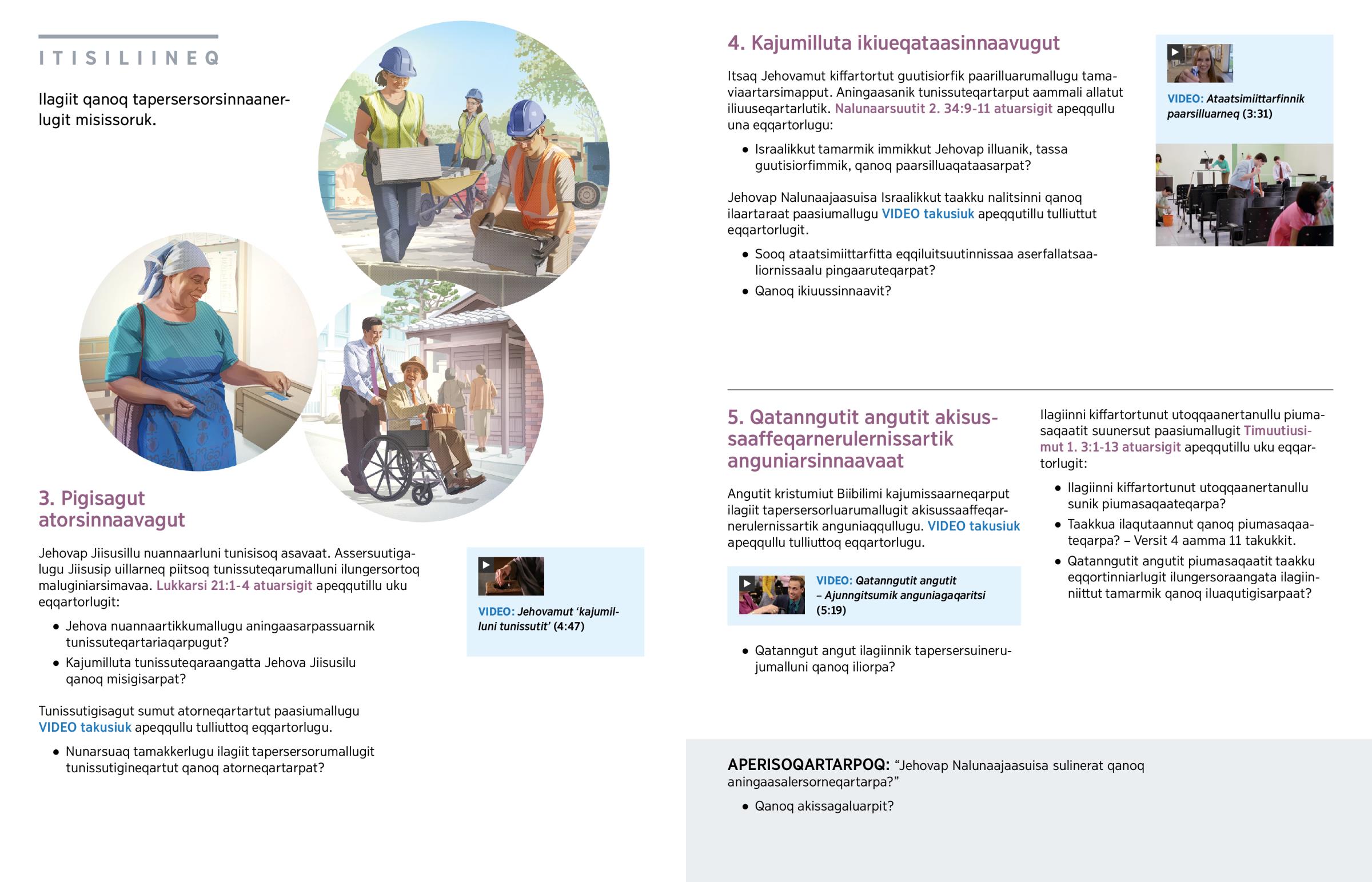 ITISILIINEQ

Ilagiit qanoq tapersersorsinnaanerlugit misissoruk.

3. Pigisagut atorsinnaavagut

Jehovap Jiisusillu nuannaarluni tunisisoq asavaat. Assersuutigalugu Jiisusip uillarneq piitsoq tunissuteqarumalluni ilungersortoq maluginiarsimavaa. Lukkarsi 21:1-4 atuarsigit apeqqutillu uku eqqartorlugit:

• Jehova nuannaartikkumallugu aningaasarpassuarnik tunissuteqartariaqarpugut?
• Kajumilluta tunissuteqaraangatta Jehova Jiisusilu qanoq misigisarpat?

Tunissutigisagut sumut atorneqartartut paasiumallugu VIDEO takusiuk apeqqullu tulliuttoq eqqartorlugu.

• Nunarsuaq tamakkerlugu ilagiit tapersersorumallugit tunissutigineqartut qanoq atorneqartarpat?

VIDEO: Jehovamut 'kajumilluni tunissutit' (4:47)

4. Kajumilluta ikiueqataasinnaavugut

Itsaq Jehovamut kiffartortut guutisiorfik paarilluarumallugu tamaviaartarsimapput. Aningaasanik tunissuteqartarput aammali allatut iliuuseqartarlutik. Nalunaarsuutit 2. 34:9-11 atuarsigit apeqqullu una eqqartorlugu:

• Israalikkut tamarmik immikkut Jehovap illuanik, tassa guutisiorfimmik, qanoq paarsilluaqataasarpat?

Jehovap Nalunaajaasuisa Israalikkut taakku nalitsinni qanoq ilaartaraat paasiumallugu VIDEO takusiuk apeqqutillu tulliuttut eqqartorlugit.

• Sooq ataatsimiittarfitta eqqiluitsuutinnissaa aserfallatsaaliornissaalu pingaaruteqarpat?
• Qanoq ikiuussinnaavit?

VIDEO: Ataatsimiittarfinnik paarsilluarneq (3:31)

5. Qatanngutit angutit akisussaaffeqarnerulernissartik anguniarsinnaavaat

Angutit kristumiut Biibilimi kajumissaarneqarput ilagiit tapersersorluarumallugit akisussaaffeqarnerulernissartik anguniaqqullugu. VIDEO takusiuk apeqqullu tulliuttoq eqqartorlugu.

VIDEO: Qatanngutit angutit – Ajunngitsumik anguniagaqaritsi (5:19)

• Qatanngut angut ilagiinnik tapersersuinerujumalluni qanoq iliorpa?

Ilagiinni kiffartortunut utoqqaanertanullu piumasaqaatit suunersut paasiumallugit Timuutiusimut 1. 3:1-13 atuarsigit apeqqutillu uku eqqartorlugit:

• Ilagiinni kiffartortunut utoqqaanertanullu sunik piumasaqaateqarpa?
• Taakkua ilaqutaannut qanoq piumasaqaateqarpa? – Versit 4 aamma 11 takukkit.
• Qatanngutit angutit piumasaqaatit taakku eqqortinniarlugit ilungersoraangata ilagiinniittut tamarmik qanoq iluaqutigisarpaat?

APERISOQARTARPOQ: "Jehovap Nalunaajaasuisa sulinerat qanoq aningaasalersorneqartarpa?"

• Qanoq akissagaluarpit?